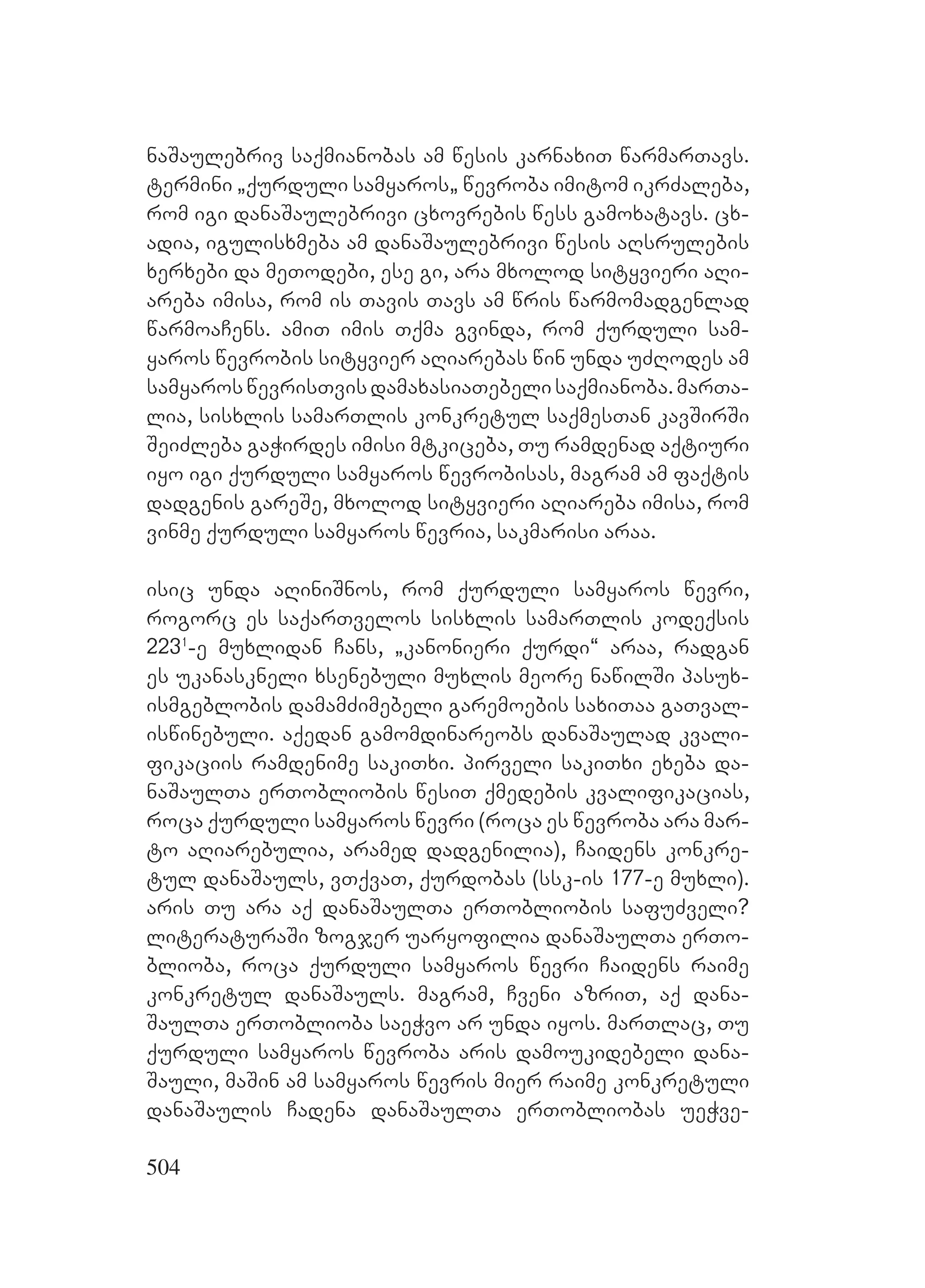 ნაშაულებრივ საქმიანობას ამ წესის კარნახით წარმართავს. ტერმინი „ქურდული სამყაროს„ წევრობა იმიტომ იკრძალება, რომ იგი დანაშაულებრივი ცხოვრების წესს გამოხატავს. ცხადია, იგულისხმება ამ დანაშაულებრივი წესის აღსრულების ხერხები და მეთოდები, ესე გი, არა მხოლოდ სიტყვიერი აღიარება იმისა, რომ ის თავის თავს ამ წრის წარმომადგენლად წარმოაჩენს. ამით იმის თქმა გვინდა, რომ ქურდული სამყაროს წევრობის სიტყვიერ აღიარებას წინ უნდა უძღოდეს ამ სამყაროს წევრისთვის დამახასიათებელი საქმიანობა. მართალია, სისხლის სამართლის კონკრეტულ საქმესთან კავშირში შეიძლება გაჭირდეს იმისი მტკიცება, თუ რამდენად აქტიური იყო იგი ქურდული სამყაროს წევრობისას, მაგრამ ამ ფაქტის დადგენის გარეშე, მხოლოდ სიტყვიერი აღიარება იმისა, რომ ვინმე ქურდული სამყაროს წევრია, საკმარისი არაა.

ისიც უნდა აღინიშნოს, რომ ქურდული სამყაროს წევრი, როგორც ეს საქართველოს სისხლის სამართლის კოდექსის $223^1$-ე მუხლიდან ჩანს, „კანონიერი ქურდი“ არაა, რადგან ეს უკანასკნელი ხსენებული მუხლის მეორე ნაწილში პასუხისმგებლობის დამამძიმებელი გარემოების სახითაა გათვალისწინებული. აქედან გამომდინარეობს დანაშაულად კვალიფიკაციის რამდენიმე საკითხი. პირველი საკითხი ეხება დანაშაულთა ერთობლიობის წესით ქმედების კვალიფიკაციას, როცა ქურდული სამყაროს წევრი (როცა ეს წევრობა არა მარტო აღიარებულია, არამედ დადგენილია), ჩაიდენს კონკრეტულ დანაშაულს, ვთქვათ, ქურდობას (სსკ-ის 177-ე მუხლი). არის თუ არა აქ დანაშაულთა ერთობლიობის საფუძველი? ლიტერატურაში ზოგჯერ უარყოფილია დანაშაულთა ერთობლიობა, როცა ქურდული სამყაროს წევრი ჩაიდენს რაიმე კონკრეტულ დანაშაულს. მაგრამ, ჩვენი აზრით, აქ დანაშაულთა ერთობლიობა საეჭვო არ უნდა იყოს. მართლაც, თუ ქურდული სამყაროს წევრობა არის დამოუკიდებელი დანაშაული, მაშინ ამ სამყაროს წევრის მიერ რაიმე კონკრეტული დანაშაულის ჩადენა დანაშაულთა ერთობლიობას უეჭვე-

504